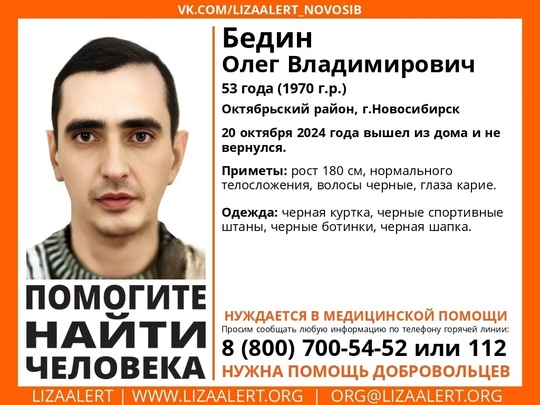 VK.COM/LIZAALERT_NOVOSIB

Бедин
Олег Владимирович
53 года (1970 г.р.)
Октябрьский район, г.Новосибирск

20 октября 2024 года вышел из дома и не вернулся.

Приметы: рост 180 см, нормального телосложения, волосы черные, глаза карие.

Одежда: черная куртка, черные спортивные штаны, черные ботинки, черная шапка.

ПОМОГИТЕ НАЙТИ ЧЕЛОВЕКА

НУЖДАЕТСЯ В МЕДИЦИНСКОЙ ПОМОЩИ
Просим сообщать любую информацию по телефону горячей линии:
8 (800) 700-54-52 или 112
НУЖНА ПОМОЩЬ ДОБРОВОЛЬЦЕВ

LIZAALERT | WWW.LIZAALERT.ORG | ORG@LIZAALERT.ORG